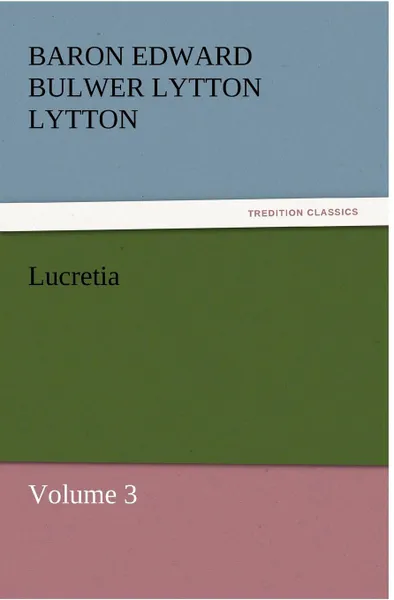 BARON EDWARD BULWER LYTTON LYTTON

TREDITION CLASSICS

Lucretia

Volume 3